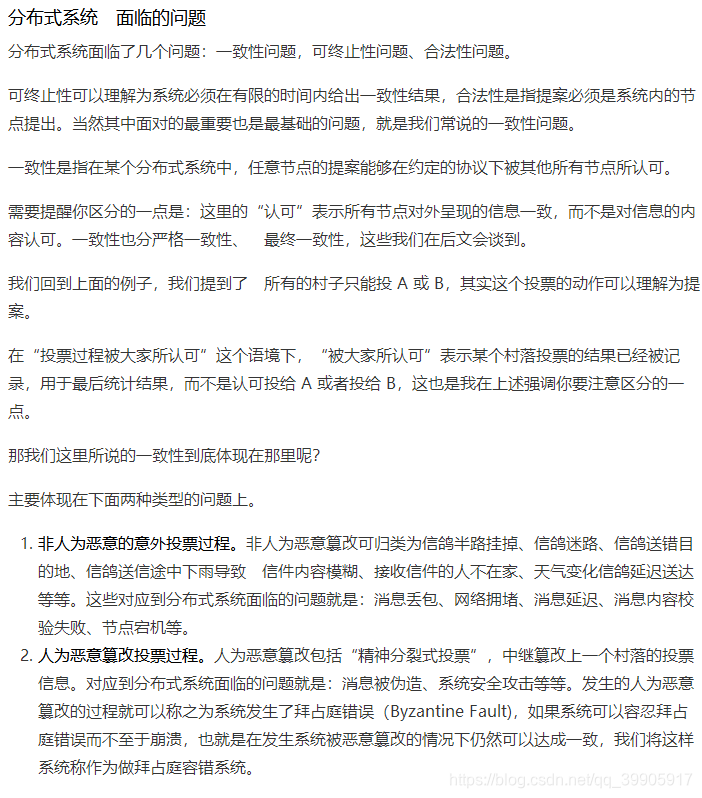 分布式系统　面临的问题

分布式系统面临了几个问题：一致性问题，可终止性问题、合法性问题。

可终止性可以理解为系统必须在有限的时间内给出一致性结果，合法性是指提案必须是系统内的节点提出。当然其中面对的最重要也是最基础的问题，就是我们常说的一致性问题。

一致性是指在某个分布式系统中，任意节点的提案能够在约定的协议下被其他所有节点所认可。

需要提醒你区分的一点是：这里的“认可”表示所有节点对外呈现的信息一致，而不是对信息的内容认可。一致性也分严格一致性、　最终一致性，这些我们在后文会谈到。

我们回到上面的例子，我们提到了　所有的村子只能投 A 或 B，其实这个投票的动作可以理解为提案。

在“投票过程被大家所认可”这个语境下，“被大家所认可”表示某个村落投票的结果已经被记录，用于最后统计结果，而不是认可投给 A 或者投给 B，这也是我在上述强调你要注意区分的一点。

那我们这里所说的一致性到底体现在那里呢？

主要体现在下面两种类型的问题上。

1. 非人为恶意的意外投票过程。非人为恶意篡改可归类为信鸽半路挂掉、信鸽迷路、信鸽送错目的地、信鸽送信途中下雨导致　信件内容模糊、接收信件的人不在家、天气变化信鸽延迟送达等等。这些对应到分布式系统面临的问题就是：消息丢包、网络拥堵、消息延迟、消息内容校验失败、节点宕机等。
2. 人为恶意篡改投票过程。人为恶意篡改包括“精神分裂式投票”，中继篡改上一个村落的投票信息。对应到分布式系统面临的问题就是：消息被伪造、系统安全攻击等等。发生的人为恶意篡改的过程就可以称之为系统发生了拜占庭错误（Byzantine Fault），如果系统可以容忍拜占庭错误而不至于崩溃，也就是在发生系统被恶意篡改的情况下仍然可以达成一致，我们将这样系统称作为做拜占庭容错系统。

https://blog.csdn.net/qq_39905917